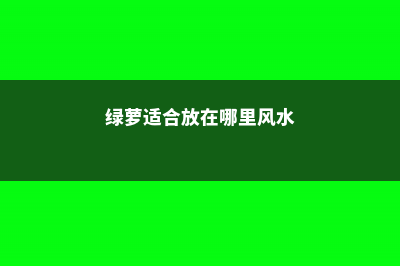 绿萝适合放在哪里风水